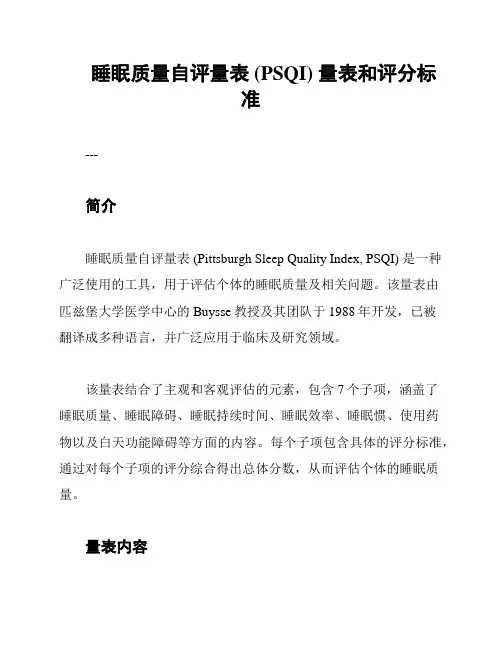 睡眠质量自评量表 (PSQI) 量表和评分标准

---

简介

睡眠质量自评量表 (Pittsburgh Sleep Quality Index, PSQI) 是一种广泛使用的工具，用于评估个体的睡眠质量及相关问题。该量表由匹兹堡大学医学中心的 Buysse 教授及其团队于 1988 年开发，已被翻译成多种语言，并广泛应用于临床及研究领域。

该量表结合了主观和客观评估的元素，包含 7 个子项，涵盖了睡眠质量、睡眠障碍、睡眠持续时间、睡眠效率、睡眠惯、使用药物以及白天功能障碍等方面的内容。每个子项包含具体的评分标准，通过对每个子项的评分综合得出总体分数，从而评估个体的睡眠质量。

量表内容